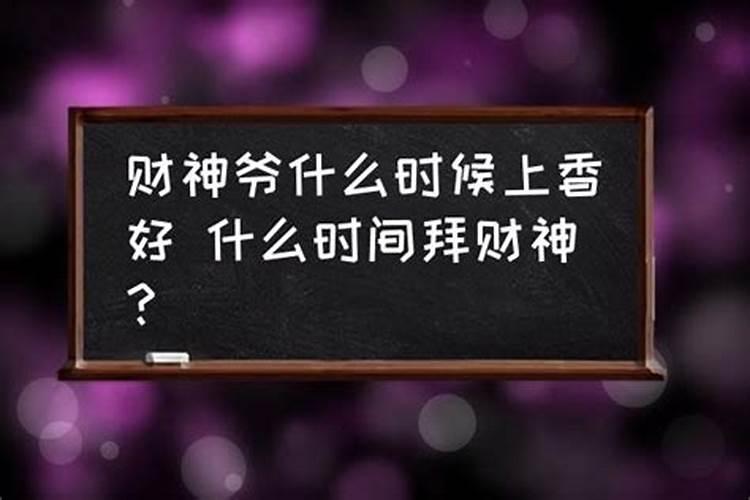 财神爷什么时候上香好 什么时间拜财神？